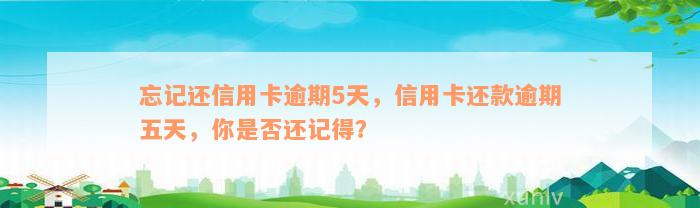 忘记还信用卡逾期5天，信用卡还款逾期五天，你是否还记得？

xunlv